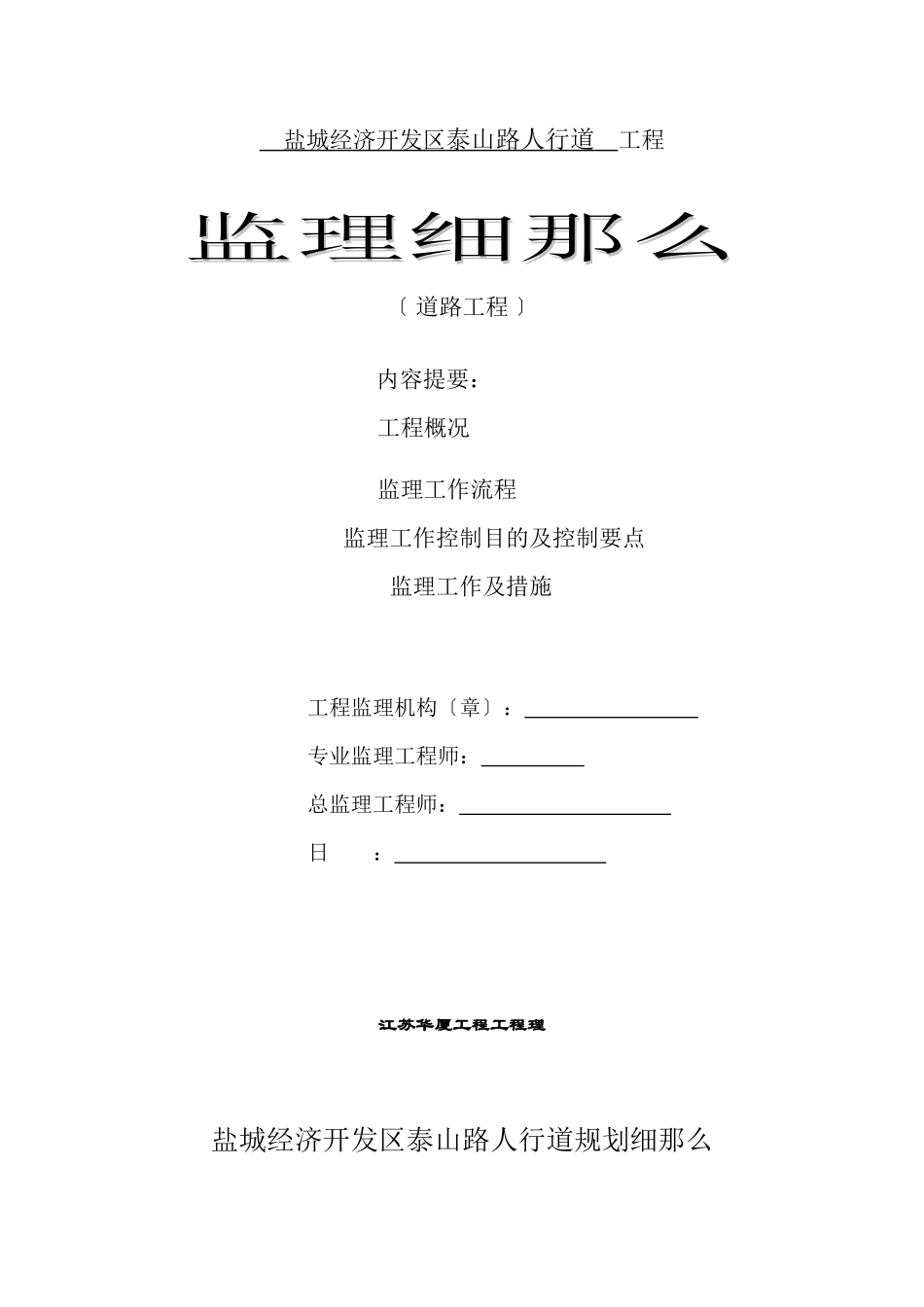 盐城经济开发区泰山路人行道 工程

监理细那么

〔道路工程〕

内容提要：

工程概况

监理工作流程

监理工作控制目的及控制要点

监理工作及措施

工程监理机构〔章〕：

专业监理工程师：

总监理工程师：

日 ：

江苏华厦工程工程理

盐城经济开发区泰山路人行道规划细那么